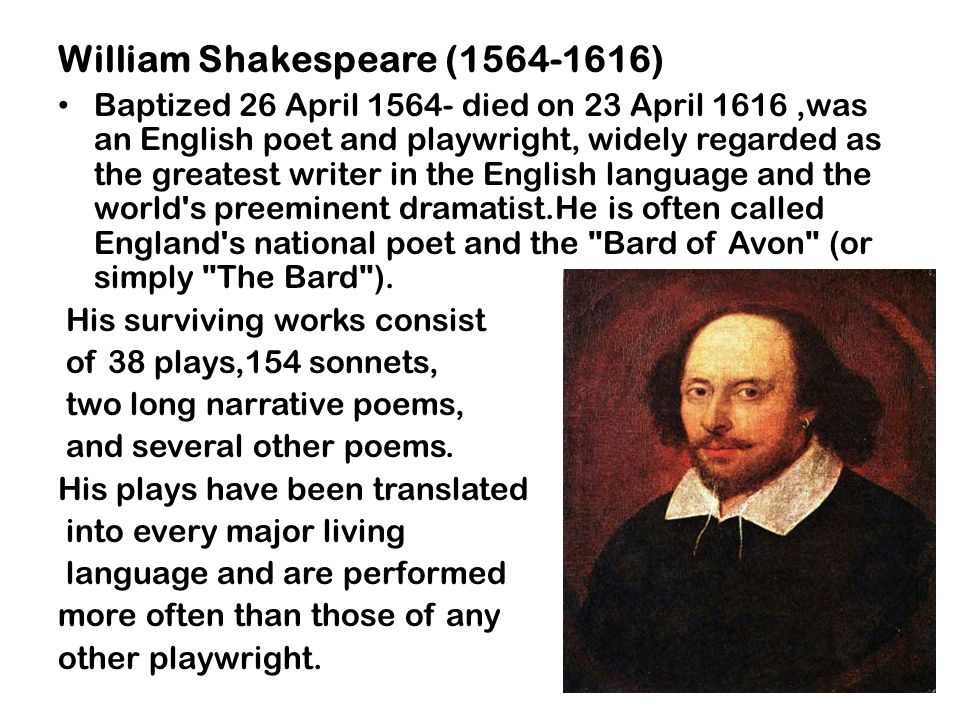 William Shakespeare (1564-1616)

• Baptized 26 April 1564- died on 23 April 1616 ,was an English poet and playwright, widely regarded as the greatest writer in the English language and the world's preeminent dramatist.He is often called England's national poet and the "Bard of Avon" (or simply "The Bard").

His surviving works consist of 38 plays,154 sonnets, two long narrative poems, and several other poems. His plays have been translated into every major living language and are performed more often than those of any other playwright.